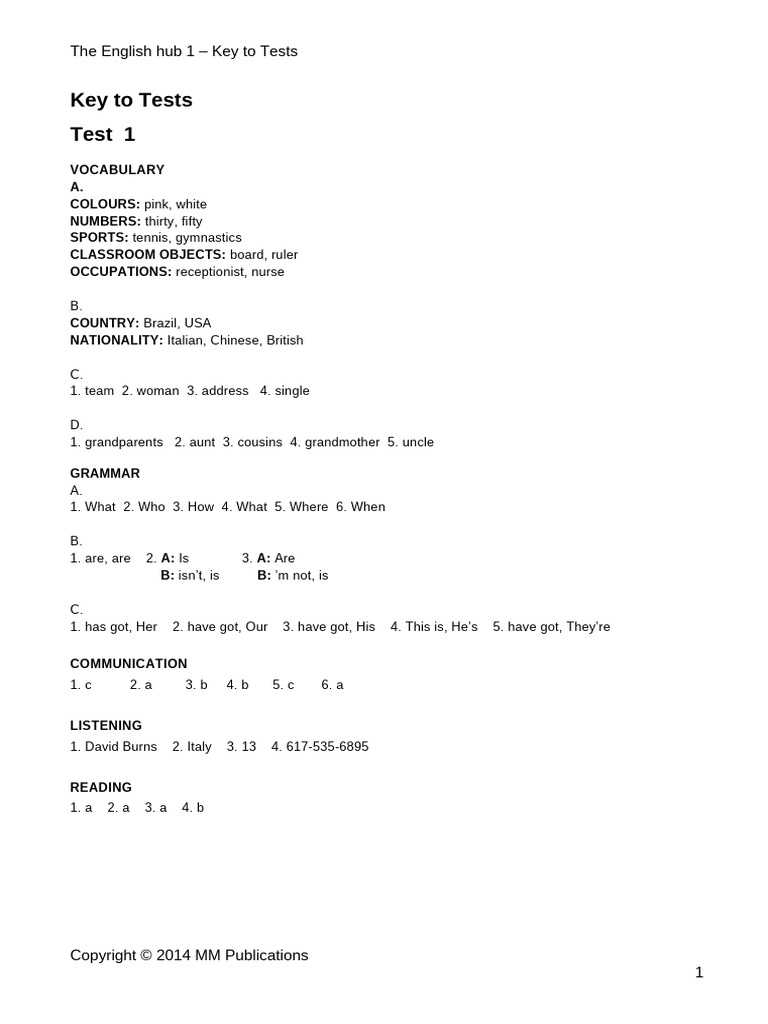 The English hub 1 – Key to Tests

Key to Tests

Test 1

VOCABULARY
A.
COLOURS: pink, white
NUMBERS: thirty, fifty
SPORTS: tennis, gymnastics
CLASSROOM OBJECTS: board, ruler
OCCUPATIONS: receptionist, nurse

B.
COUNTRY: Brazil, USA
NATIONALITY: Italian, Chinese, British

C.
1. team 2. woman 3. address 4. single

D.
1. grandparents 2. aunt 3. cousins 4. grandmother 5. uncle

GRAMMAR
A.
1. What 2. Who 3. How 4. What 5. Where 6. When

B.
1. are, are 2. A: Is 3. A: Are
B: isn't, is B: 'm not, is

C.
1. has got, Her 2. have got, Our 3. have got, His 4. This is, He's 5. have got, They're

COMMUNICATION
1. c 2. a 3. b 4. b 5. c 6. a

LISTENING
1. David Burns 2. Italy 3. 13 4. 617-535-6895

READING
1. a 2. a 3. a 4. b

Copyright © 2014 MM Publications

1